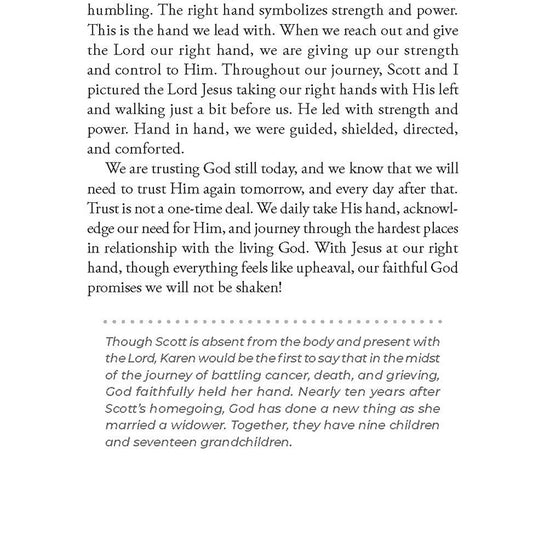 humbling. The right hand symbolizes strength and power. This is the hand we lead with. When we reach out and give the Lord our right hand, we are giving up our strength and control to Him. Throughout our journey, Scott and I pictured the Lord Jesus taking our right hands with His left and walking just a bit before us. He led with strength and power. Hand in hand, we were guided, shielded, directed, and comforted.

We are trusting God still today, and we know that we will need to trust Him again tomorrow, and every day after that. Trust is not a one-time deal. We daily take His hand, acknowledge our need for Him, and journey through the hardest places in relationship with the living God. With Jesus at our right hand, though everything feels like upheaval, our faithful God promises we will not be shaken!

Though Scott is absent from the body and present with the Lord, Karen would be the first to say that in the midst of the journey of battling cancer, death, and grieving, God faithfully held her hand. Nearly ten years after Scott's homegoing, God has done a new thing as she married a widower. Together, they have nine children and seventeen grandchildren.